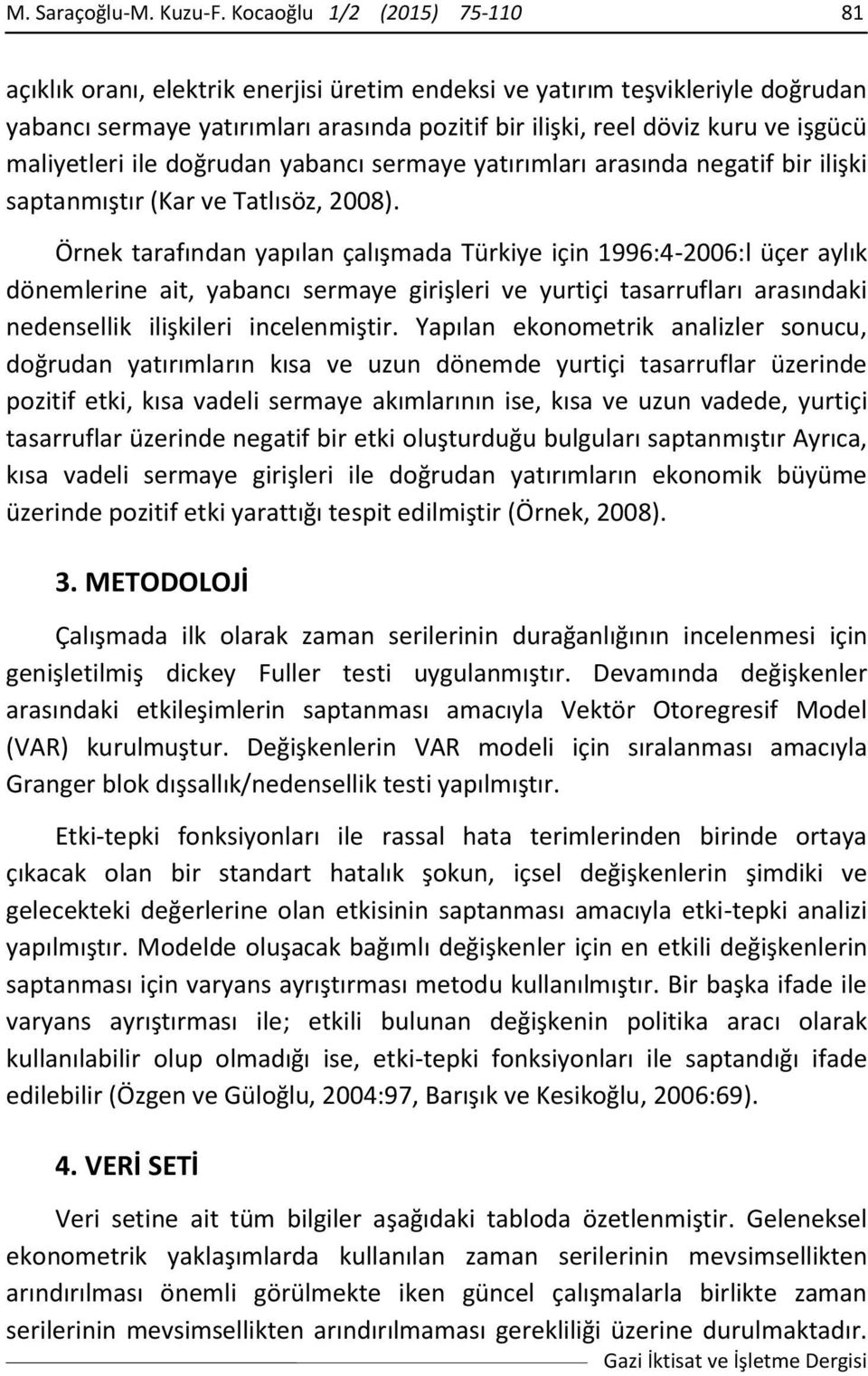 M. Saraçoğlu-M. Kuzu-F. Kocaoğlu 1/2 (2015) 75-110 81

açıklık oranı, elektrik enerjisi üretim endeksi ve yatırım teşvikleriyle doğrudan yabancı sermaye yatırımları arasında pozitif bir ilişki, reel döviz kuru ve işgücü maliyetleri ile doğrudan yabancı sermaye yatırımları arasında negatif bir ilişki saptanmıştır (Kar ve Tatlısöz, 2008).

Örnek tarafından yapılan çalışmada Türkiye için 1996:4-2006:l üçer aylık dönemlerine ait, yabancı sermaye girişleri ve yurtiçi tasarrufları arasındaki nedensellik ilişkileri incelenmiştir. Yapılan ekonometrik analizler sonucu, doğrudan yatırımların kısa ve uzun dönemde yurtiçi tasarruflar üzerinde pozitif etki, kısa vadeli sermaye akımlarının ise, kısa ve uzun vadede, yurtiçi tasarruflar üzerinde negatif bir etki oluşturduğu bulguları saptanmıştır Ayrıca, kısa vadeli sermaye girişleri ile doğrudan yatırımların ekonomik büyüme üzerinde pozitif etki yarattığı tespit edilmiştir (Örnek, 2008).

3. METODOLOJİ

Çalışmada ilk olarak zaman serilerinin durağanlığının incelenmesi için genişletilmiş dickey Fuller testi uygulanmıştır. Devamında değişkenler arasındaki etkileşimlerin saptanması amacıyla Vektör Otoregresif Model (VAR) kurulmuştur. Değişkenlerin VAR modeli için sıralanması amacıyla Granger blok dışsallık/nedensellik testi yapılmıştır.

Etki-tepki fonksiyonları ile rassal hata terimlerinden birinde ortaya çıkacak olan bir standart hatalık şokun, içsel değişkenlerin şimdiki ve gelecekteki değerlerine olan etkisinin saptanması amacıyla etki-tepki analizi yapılmıştır. Modelde oluşacak bağımlı değişkenler için en etkili değişkenlerin saptanması için varyans ayrıştırması metodu kullanılmıştır. Bir başka ifade ile varyans ayrıştırması ile; etkili bulunan değişkenin politika aracı olarak kullanılabilir olup olmadığı ise, etki-tepki fonksiyonları ile saptandığı ifade edilebilir (Özgen ve Güloğlu, 2004:97, Barışık ve Kesikoğlu, 2006:69).

4. VERİ SETİ

Veri setine ait tüm bilgiler aşağıdaki tabloda özetlenmiştir. Geleneksel ekonometrik yaklaşımlarda kullanılan zaman serilerinin mevsimsellikten arındırılması önemli görülmekte iken güncel çalışmalarla birlikte zaman serilerinin mevsimsellikten arındırılmaması gerekliliği üzerine durulmaktadır.

Gazi İktisat ve İşletme Dergisi